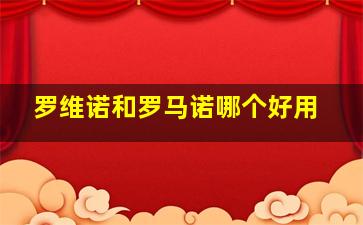 罗维诺和罗马诺哪个好用